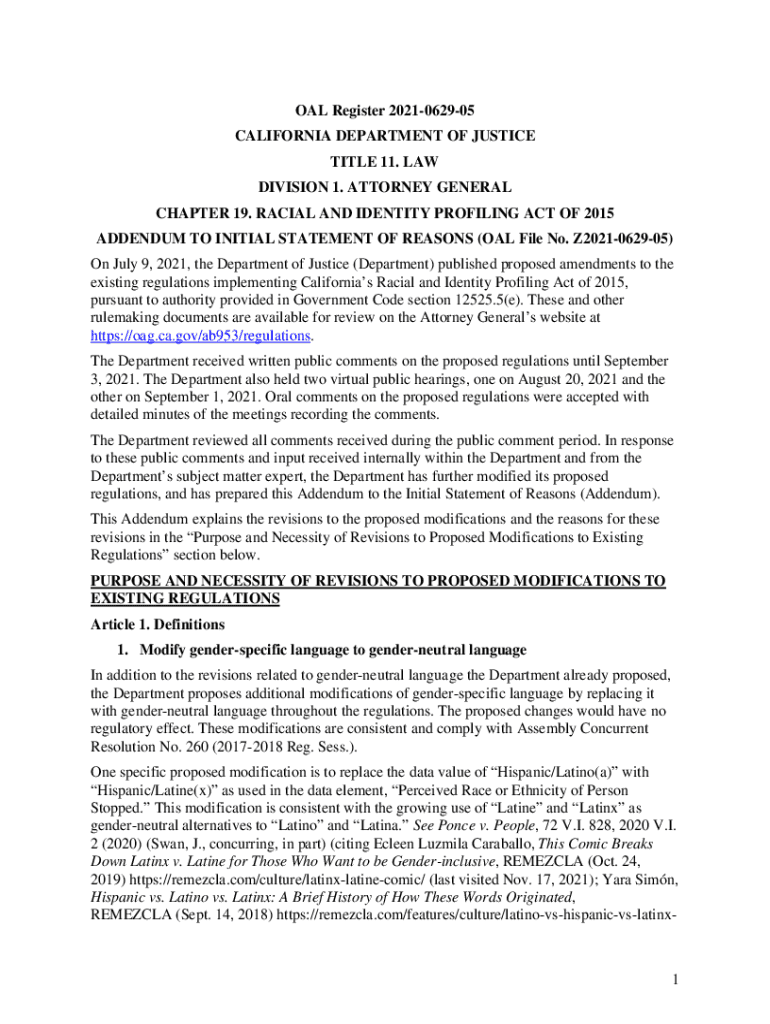 OAL Register 2021-0629-05
CALIFORNIA DEPARTMENT OF JUSTICE
TITLE 11. LAW
DIVISION 1. ATTORNEY GENERAL
CHAPTER 19. RACIAL AND IDENTITY PROFILING ACT OF 2015
ADDENDUM TO INITIAL STATEMENT OF REASONS (OAL File No. Z2021-0629-05)

On July 9, 2021, the Department of Justice (Department) published proposed amendments to the existing regulations implementing California's Racial and Identity Profiling Act of 2015, pursuant to authority provided in Government Code section 12525.5(e). These and other rulemaking documents are available for review on the Attorney General's website at https://oag.ca.gov/ab953/regulations.

The Department received written public comments on the proposed regulations until September 3, 2021. The Department also held two virtual public hearings, one on August 20, 2021 and the other on September 1, 2021. Oral comments on the proposed regulations were accepted with detailed minutes of the meetings recording the comments.

The Department reviewed all comments received during the public comment period. In response to these public comments and input received internally within the Department and from the Department's subject matter expert, the Department has further modified its proposed regulations, and has prepared this Addendum to the Initial Statement of Reasons (Addendum).

This Addendum explains the revisions to the proposed modifications and the reasons for these revisions in the "Purpose and Necessity of Revisions to Proposed Modifications to Existing Regulations" section below.

PURPOSE AND NECESSITY OF REVISIONS TO PROPOSED MODIFICATIONS TO EXISTING REGULATIONS

Article 1. Definitions

1. Modify gender-specific language to gender-neutral language

In addition to the revisions related to gender-neutral language the Department already proposed, the Department proposes additional modifications of gender-specific language by replacing it with gender-neutral language throughout the regulations. The proposed changes would have no regulatory effect. These modifications are consistent and comply with Assembly Concurrent Resolution No. 260 (2017-2018 Reg. Sess.).

One specific proposed modification is to replace the data value of "Hispanic/Latino(a)" with "Hispanic/Latine(x)" as used in the data element, "Perceived Race or Ethnicity of Person Stopped." This modification is consistent with the growing use of "Latine" and "Latinx" as gender-neutral alternatives to "Latino" and "Latina." See Ponce v. People, 72 V.I. 828, 2020 V.I. 2 (2020) (Swan, J., concurring, in part) (citing Ecleen Luzmila Caraballo, This Comic Breaks Down Latinx v. Latine for Those Who Want to be Gender-inclusive, REMEZCLA (Oct. 24, 2019) https://remezcla.com/culture/latinx-latine-comic/ (last visited Nov. 17, 2021); Yara Simón, Hispanic vs. Latino vs. Latinx: A Brief History of How These Words Originated, REMEZCLA (Sept. 14, 2018) https://remezcla.com/features/culture/latino-vs-hispanic-vs-latinx-

1